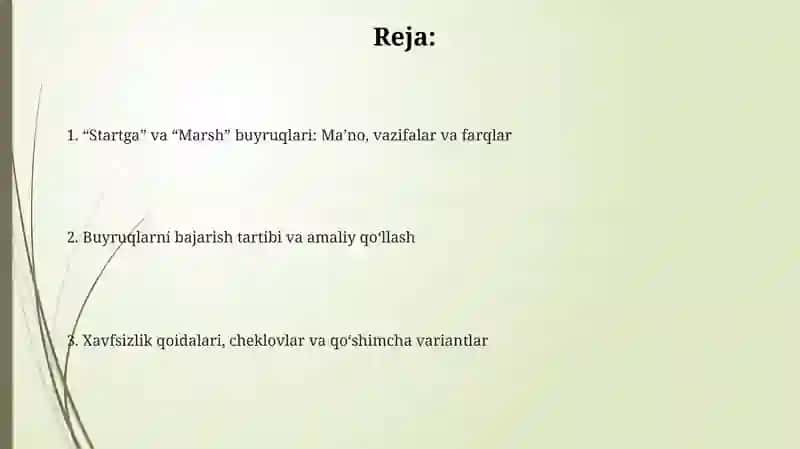 Reja:

1. “Startga” va “Marsh” buyruqlari: Ma’no, vazifalar va farqlar

2. Buyruqlarni bajarish tartibi va amaliy qo‘llash

3. Xavfsizlik qoidalari, cheklovlar va qo‘shimcha variantlar